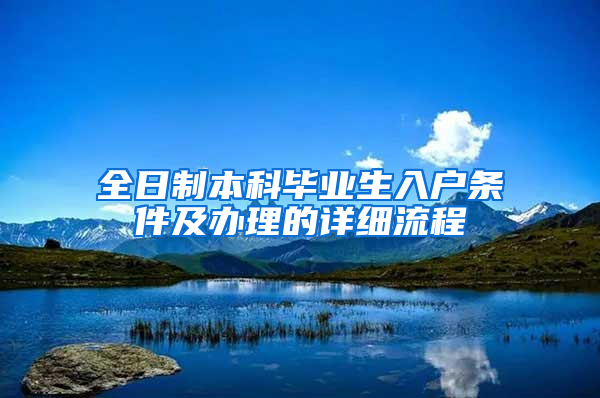 全日制本科毕业生入户条件及办理的详细流程